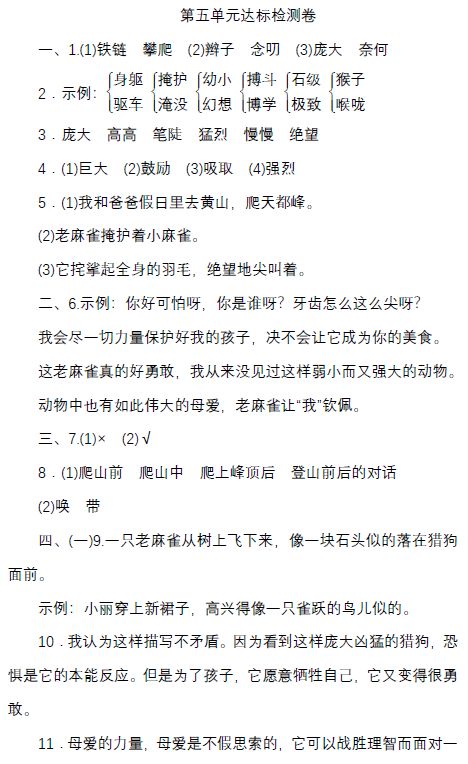 第五单元达标检测卷

一、1.(1)铁链　攀爬　(2)辫子　念叨　(3)庞大　奈何

2．示例：$\begin{cases}身躯\\驱车\end{cases}$ $\begin{cases}掩护\\淹没\end{cases}$ $\begin{cases}幼小\\幻想\end{cases}$ $\begin{cases}搏斗\\博学\end{cases}$ $\begin{cases}石级\\极致\end{cases}$ $\begin{cases}猴子\\喉咙\end{cases}$

3．庞大　高高　笔陡　猛烈　慢慢　绝望

4．(1)巨大　(2)鼓励　(3)吸取　(4)强烈

5．(1)我和爸爸假日里去黄山，爬天都峰。

(2)老麻雀掩护着小麻雀。

(3)它挓挲起全身的羽毛，绝望地尖叫着。

二、6.示例：你好可怕呀，你是谁呀？牙齿怎么这么尖呀？

我会尽一切力量保护好我的孩子，决不会让它成为你的美食。

这老麻雀真的好勇敢，我从来没见过这样弱小而又强大的动物。

动物中也有如此伟大的母爱，老麻雀让“我”钦佩。

三、7.(1)×　(2)√

8．(1)爬山前　爬山中　爬上峰顶后　登山前后的对话

(2)唤　带

四、(一)9.一只老麻雀从树上飞下来，像一块石头似的落在猎狗面前。

示例：小丽穿上新裙子，高兴得像一只雀跃的鸟儿似的。

10．我认为这样描写不矛盾。因为看到这样庞大凶猛的猎狗，恐惧是它的本能反应。但是为了孩子，它愿意牺牲自己，它又变得很勇敢。

11．母爱的力量，母爱是不假思索的，它可以战胜理智而面对一